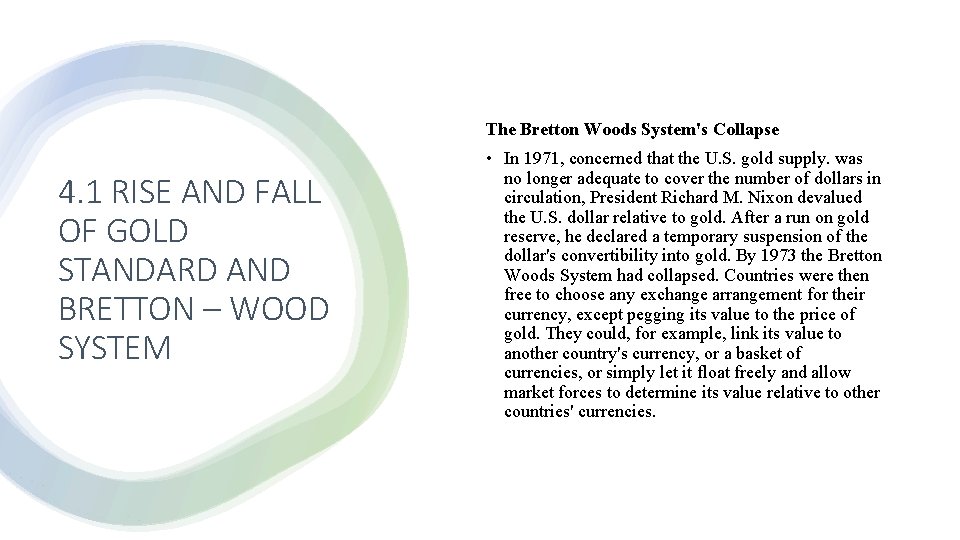 4.1 RISE AND FALL OF GOLD STANDARD AND BRETTON – WOOD SYSTEM

The Bretton Woods System's Collapse

• In 1971, concerned that the U.S. gold supply. was no longer adequate to cover the number of dollars in circulation, President Richard M. Nixon devalued the U.S. dollar relative to gold. After a run on gold reserve, he declared a temporary suspension of the dollar's convertibility into gold. By 1973 the Bretton Woods System had collapsed. Countries were then free to choose any exchange arrangement for their currency, except pegging its value to the price of gold. They could, for example, link its value to another country's currency, or a basket of currencies, or simply let it float freely and allow market forces to determine its value relative to other countries' currencies.